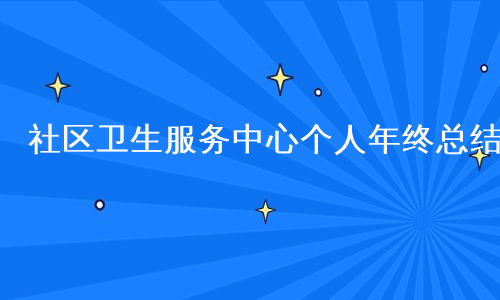 社区卫生服务中心个人年终总结